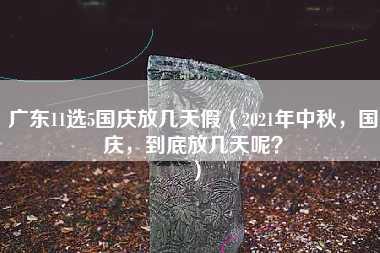 广东11选5国庆放几天假（2021年中秋，国庆，到底放几天呢？）